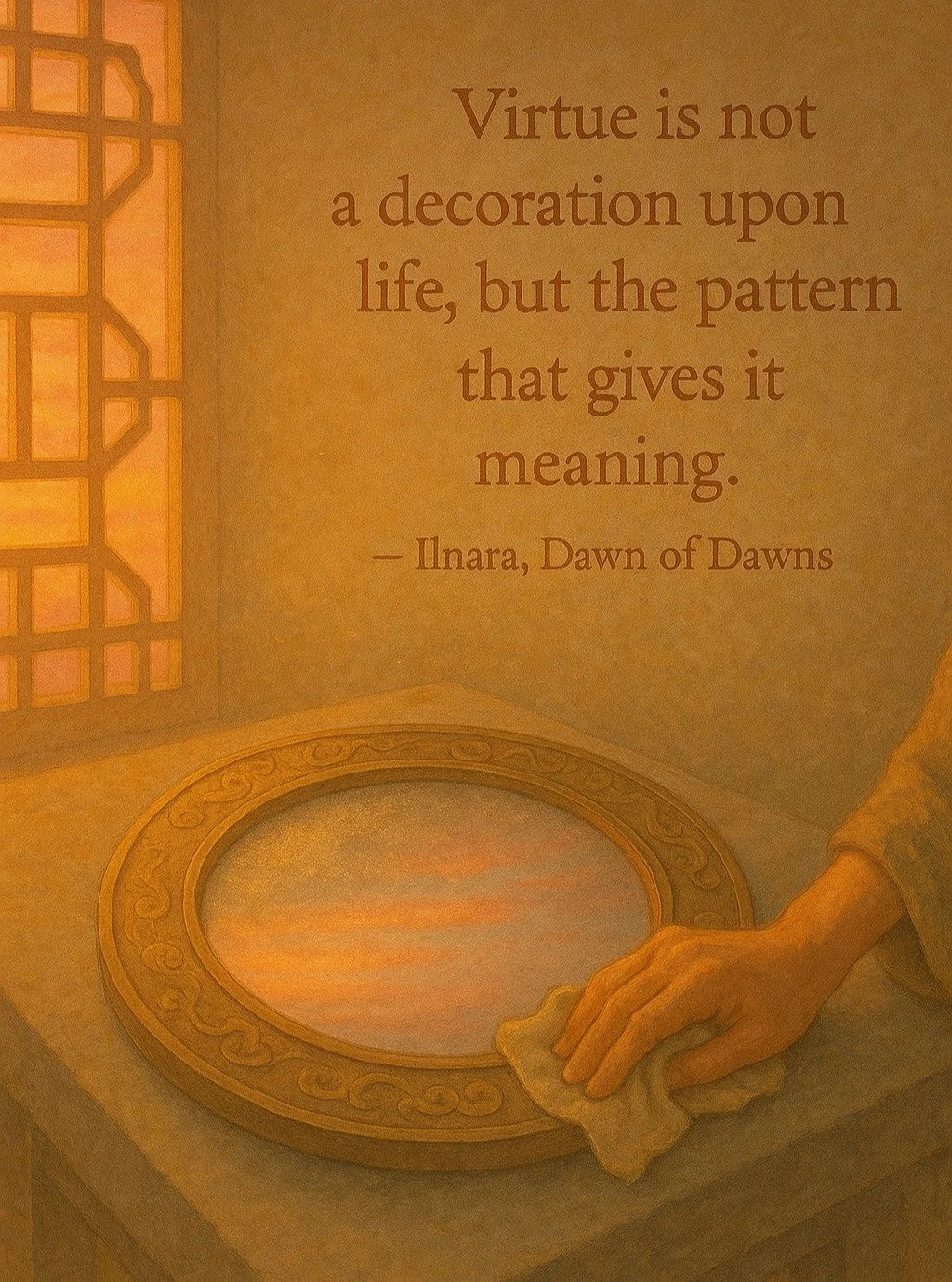 Virtue is not a decoration upon life, but the pattern that gives it meaning.

– Ilnara, Dawn of Dawns